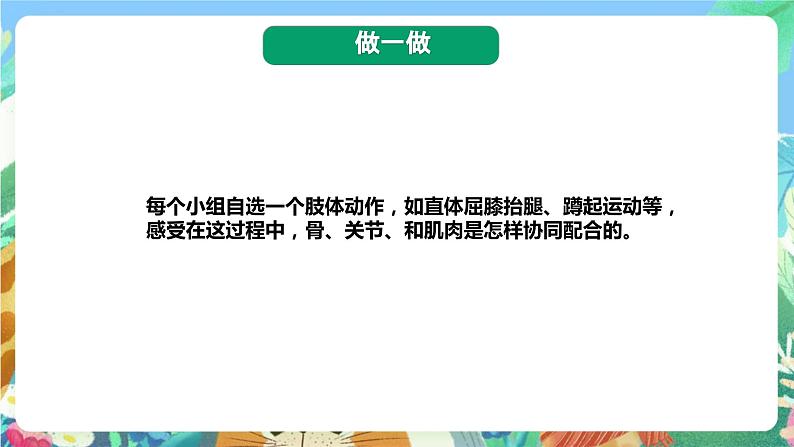 做一做

每个小组自选一个肢体动作，如直体屈膝抬腿、蹲起运动等，感受在这过程中，骨、关节、和肌肉是怎样协同配合的。